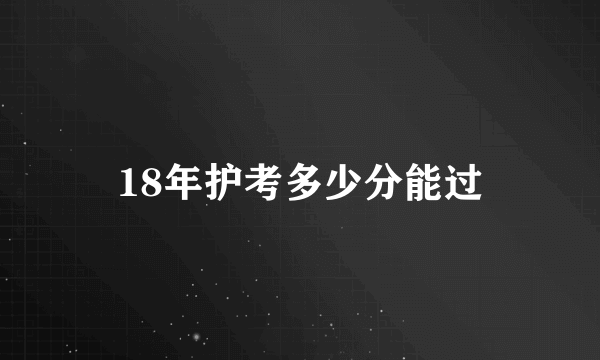 18年护考多少分能过